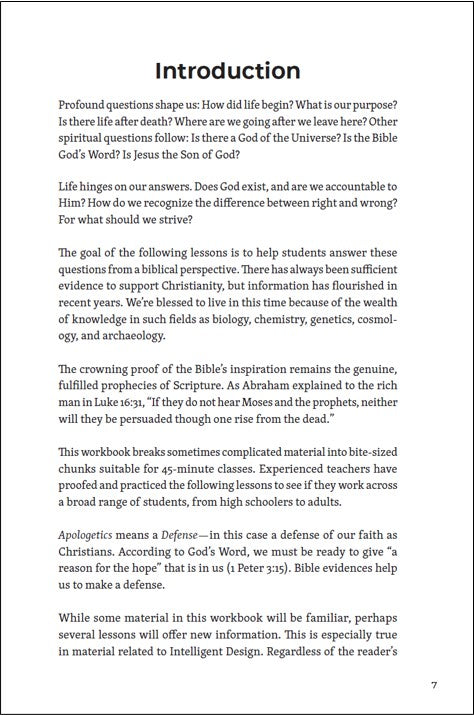 Introduction

Profound questions shape us: How did life begin? What is our purpose? Is there life after death? Where are we going after we leave here? Other spiritual questions follow: Is there a God of the Universe? Is the Bible God's Word? Is Jesus the Son of God?

Life hinges on our answers. Does God exist, and are we accountable to Him? How do we recognize the difference between right and wrong? For what should we strive?

The goal of the following lessons is to help students answer these questions from a biblical perspective. There has always been sufficient evidence to support Christianity, but information has flourished in recent years. We're blessed to live in this time because of the wealth of knowledge in such fields as biology, chemistry, genetics, cosmology, and archaeology.

The crowning proof of the Bible's inspiration remains the genuine, fulfilled prophecies of Scripture. As Abraham explained to the rich man in Luke 16:31, "If they do not hear Moses and the prophets, neither will they be persuaded though one rise from the dead."

This workbook breaks sometimes complicated material into bite-sized chunks suitable for 45-minute classes. Experienced teachers have proofed and practiced the following lessons to see if they work across a broad range of students, from high schoolers to adults.

Apologetics means a Defense—in this case a defense of our faith as Christians. According to God's Word, we must be ready to give "a reason for the hope" that is in us (1 Peter 3:15). Bible evidences help us to make a defense.

While some material in this workbook will be familiar, perhaps several lessons will offer new information. This is especially true in material related to Intelligent Design. Regardless of the reader's

7